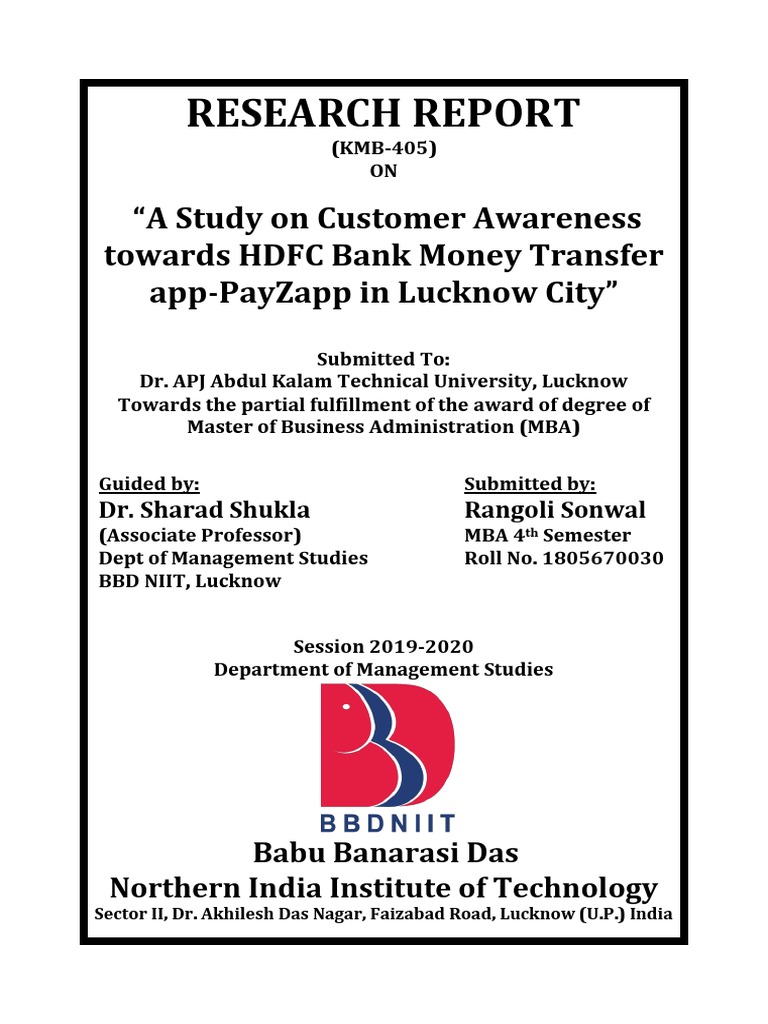 RESEARCH REPORT

(KMB-405)

ON

“A Study on Customer Awareness towards HDFC Bank Money Transfer app-PayZapp in Lucknow City”

Submitted To:
Dr. APJ Abdul Kalam Technical University, Lucknow
Towards the partial fulfillment of the award of degree of Master of Business Administration (MBA)

Guided by:
Dr. Sharad Shukla
(Associate Professor)
Dept of Management Studies
BBD NIIT, Lucknow

Submitted by:
Rangoli Sonwal
MBA 4$^{th}$ Semester
Roll No. 1805670030

Session 2019-2020
Department of Management Studies

BBDNIIT

Babu Banarasi Das
Northern India Institute of Technology
Sector II, Dr. Akhilesh Das Nagar, Faizabad Road, Lucknow (U.P.) India